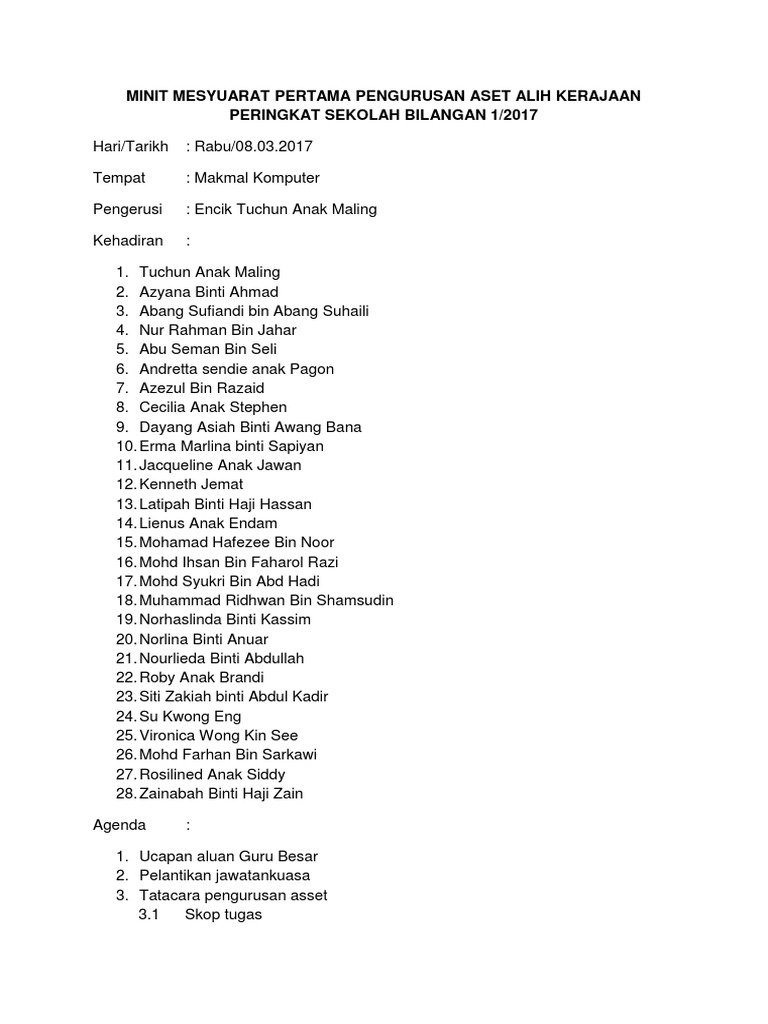 MINIT MESYUARAT PERTAMA PENGURUSAN ASET ALIH KERAJAAN PERINGKAT SEKOLAH BILANGAN 1/2017

Hari/Tarikh : Rabu/08.03.2017

Tempat : Makmal Komputer

Pengerusi : Encik Tuchun Anak Maling

Kehadiran :

1. Tuchun Anak Maling
2. Azyana Binti Ahmad
3. Abang Sufiandi bin Abang Suhaili
4. Nur Rahman Bin Jahar
5. Abu Seman Bin Seli
6. Andretta sendie anak Pagon
7. Azezul Bin Razaid
8. Cecilia Anak Stephen
9. Dayang Asiah Binti Awang Bana
10. Erma Marlina binti Sapiyan
11. Jacqueline Anak Jawan
12. Kenneth Jemat
13. Latipah Binti Haji Hassan
14. Lienus Anak Endam
15. Mohamad Hafezee Bin Noor
16. Mohd Ihsan Bin Faharol Razi
17. Mohd Syukri Bin Abd Hadi
18. Muhammad Ridhwan Bin Shamsudin
19. Norhaslinda Binti Kassim
20. Norlina Binti Anuar
21. Nourlieda Binti Abdullah
22. Roby Anak Brandi
23. Siti Zakiah binti Abdul Kadir
24. Su Kwong Eng
25. Vironica Wong Kin See
26. Mohd Farhan Bin Sarkawi
27. Rosilined Anak Siddy
28. Zainabah Binti Haji Zain

Agenda :

1. Ucapan aluan Guru Besar
2. Pelantikan jawatankuasa
3. Tatacara pengurusan asset
3.1 Skop tugas